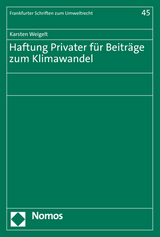 Frankfurter Schriften zum Umweltrecht

45

Karsten Weigelt

Haftung Privater für Beiträge zum Klimawandel

Nomos